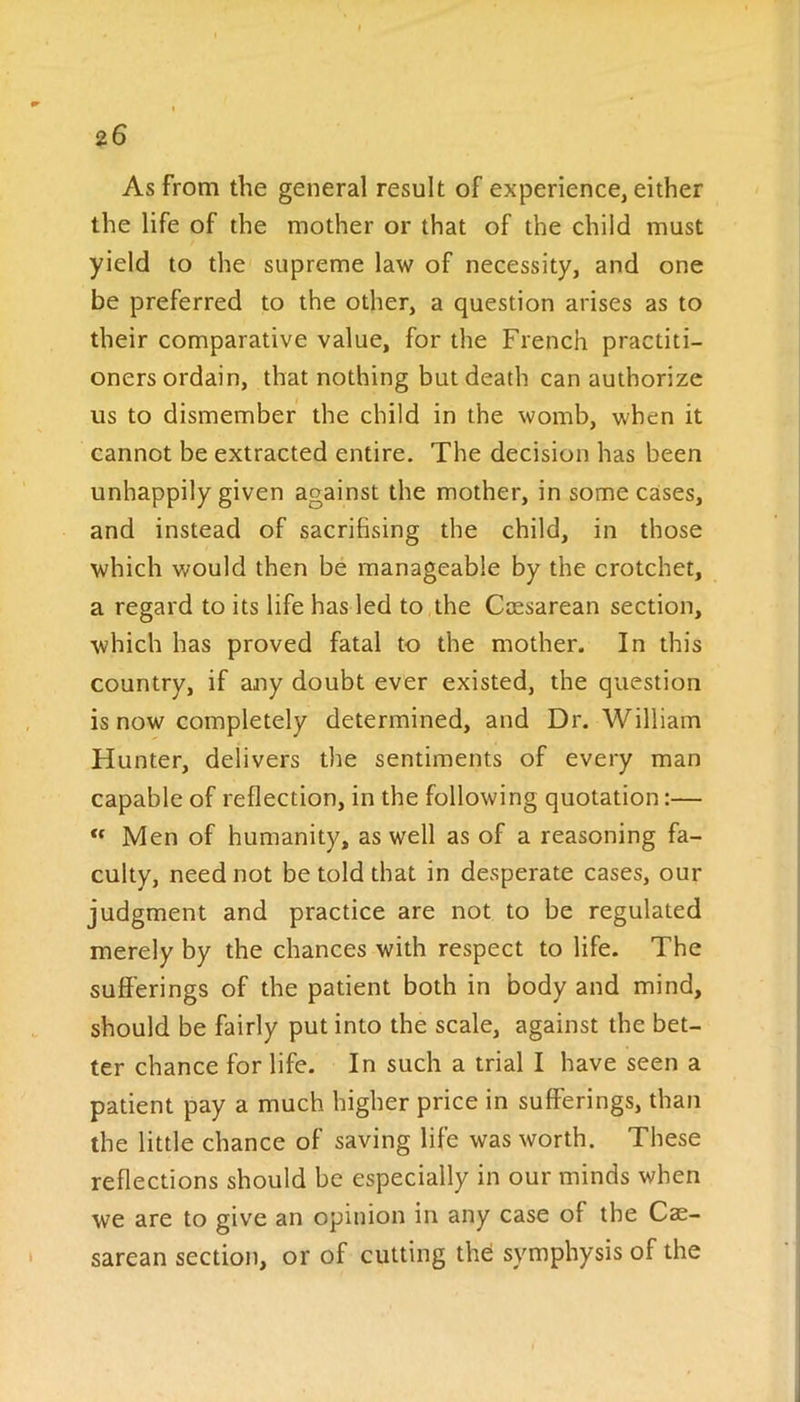 26

As from the general result of experience, either the life of the mother or that of the child must yield to the supreme law of necessity, and one be preferred to the other, a question arises as to their comparative value, for the French practitioners ordain, that nothing but death can authorize us to dismember the child in the womb, when it cannot be extracted entire. The decision has been unhappily given against the mother, in some cases, and instead of sacrifising the child, in those which would then be manageable by the crotchet, a regard to its life has led to the Cæsarean section, which has proved fatal to the mother. In this country, if any doubt ever existed, the question is now completely determined, and Dr. William Hunter, delivers the sentiments of every man capable of reflection, in the following quotation:— " Men of humanity, as well as of a reasoning faculty, need not be told that in desperate cases, our judgment and practice are not to be regulated merely by the chances with respect to life. The sufferings of the patient both in body and mind, should be fairly put into the scale, against the better chance for life. In such a trial I have seen a patient pay a much higher price in sufferings, than the little chance of saving life was worth. These reflections should be especially in our minds when we are to give an opinion in any case of the Cæsarean section, or of cutting the symphysis of the